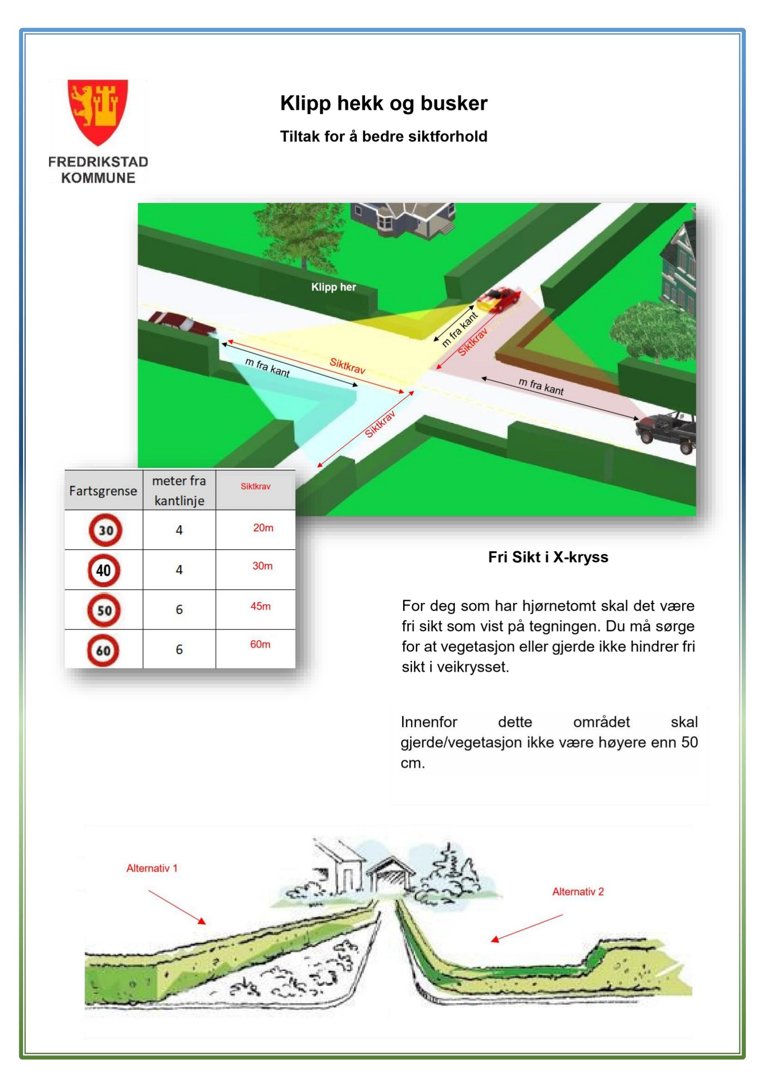 FREDRIKSTAD KOMMUNE

Klipp hekk og busker

Tiltak for å bedre siktforhold

Klipp her

m fra kant

Siktkrav

m fra kant

Siktkrav

Siktkrav

m fra kant

| Fartsgrense | meter fra kantlinje | Siktkrav |
|---|---|---|
| 30 | 4 | 20m |
| 40 | 4 | 30m |
| 50 | 6 | 45m |
| 60 | 6 | 60m |

Fri Sikt i X-kryss

For deg som har hjørnetomt skal det være fri sikt som vist på tegningen. Du må sørge for at vegetasjon eller gjerde ikke hindrer fri sikt i veikrysset.

Innenfor dette området skal gjerde/vegetasjon ikke være høyere enn 50 cm.

Alternativ 1

Alternativ 2